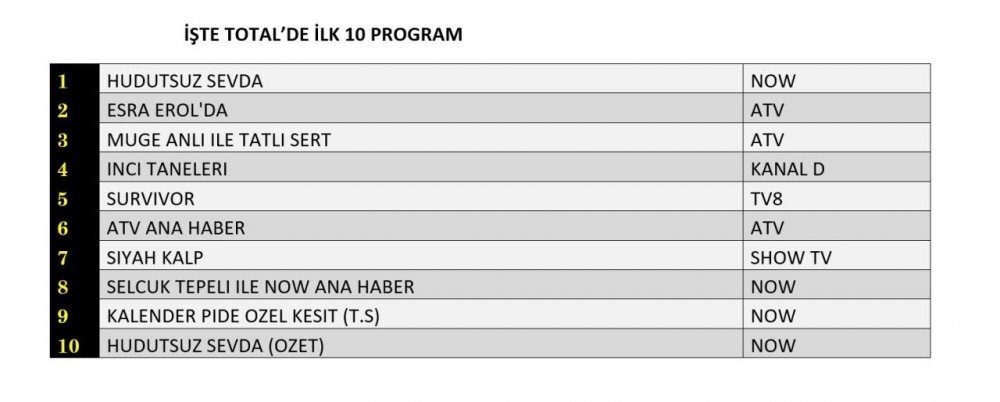 İŞTE TOTAL'DE İLK 10 PROGRAM

| 1 | HUDUTSUZ SEVDA | NOW |
|---|---|---|
| 2 | ESRA EROL'DA | ATV |
| 3 | MUGE ANLI ILE TATLI SERT | ATV |
| 4 | INCI TANELERI | KANAL D |
| 5 | SURVIVOR | TV8 |
| 6 | ATV ANA HABER | ATV |
| 7 | SIYAH KALP | SHOW TV |
| 8 | SELCUK TEPELI ILE NOW ANA HABER | NOW |
| 9 | KALENDER PIDE OZEL KESIT (T.S) | NOW |
| 10 | HUDUTSUZ SEVDA (OZET) | NOW |